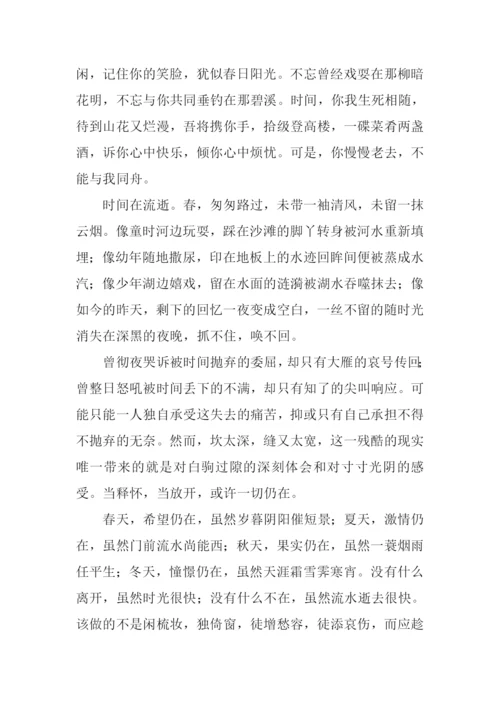 闲，记住你的笑脸，犹似春日阳光。不忘曾经戏耍在那柳暗花明，不忘与你共同垂钓在那碧溪。时间，你我生死相随，待到山花又烂漫，吾将携你手，拾级登高楼，一碟菜肴两盏酒，诉你心中快乐，倾你心中烦忧。可是，你慢慢老去，不能与我同舟。

时间在流逝。春，匆匆路过，未带一袖清风，未留一抹云烟。像童时河边玩耍，踩在沙滩的脚丫转身被河水重新填埋；像幼年随地撒尿，印在地板上的水迹回眸间便被蒸成水汽；像少年湖边嬉戏，留在水面的涟漪被湖水吞噬抹去；像如今的昨天，剩下的回忆一夜变成空白，一丝不留的随时光消失在深黑的夜晚，抓不住，唤不回。

曾彻夜哭诉被时间抛弃的委屈，却只有大雁的哀号传回；曾整日怒吼被时间丢下的不满，却只有知了的尖叫响应。可能只能一人独自承受这失去的痛苦，抑或只有自己承担不得不抛弃的无奈。然而，坎太深，缝又太宽，这一残酷的现实唯一带来的就是对白驹过隙的深刻体会和对寸寸光阴的感受。当释怀，当放开，或许一切仍在。

春天，希望仍在，虽然岁暮阴阳催短景；夏天，激情仍在，虽然门前流水尚能西；秋天，果实仍在，虽然一蓑烟雨任平生；冬天，憧憬仍在，虽然天涯霜雪霁寒宵。没有什么离开，虽然时光很快；没有什么不在，虽然流水逝去很快。该做的不是闲梳妆，独倚窗，徒增愁容，徒添哀伤，而应趁